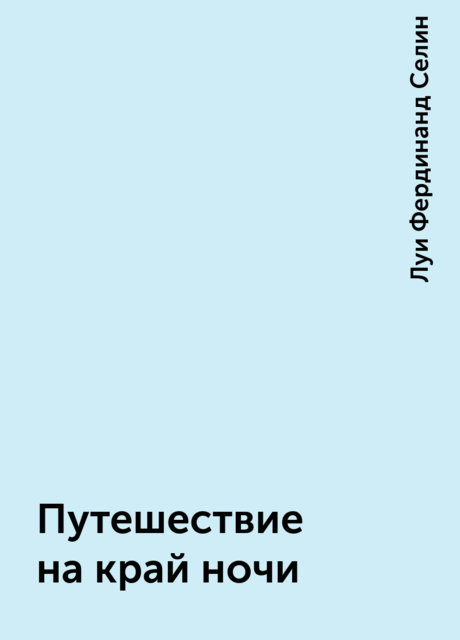 Луи Фердинанд Селин

Путешествие на край ночи